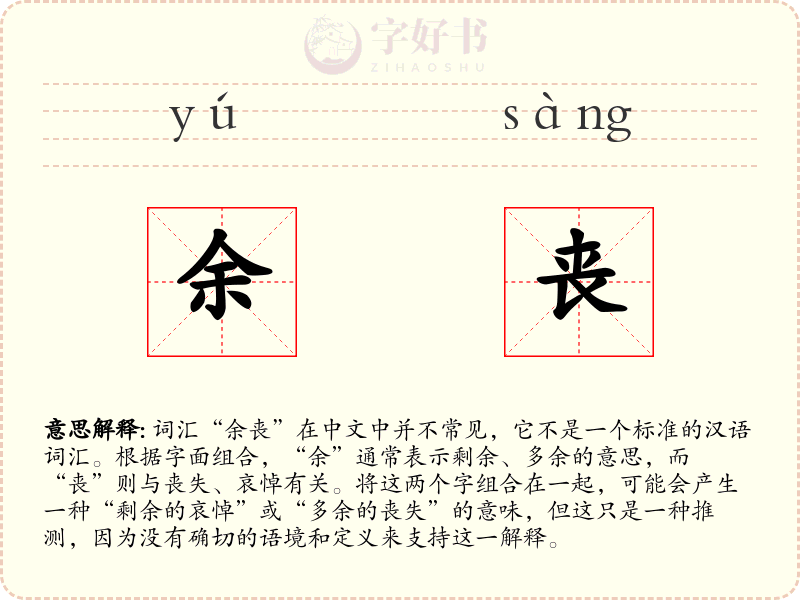 字好书
ZIHAOSHU

yú sàng

余 丧

意思解释: 词汇“余丧”在中文中并不常见，它不是一个标准的汉语词汇。根据字面组合，“余”通常表示剩余、多余的意思，而“丧”则与丧失、哀悼有关。将这两个字组合在一起，可能会产生一种“剩余的哀悼”或“多余的丧失”的意味，但这只是一种推测，因为没有确切的语境和定义来支持这一解释。